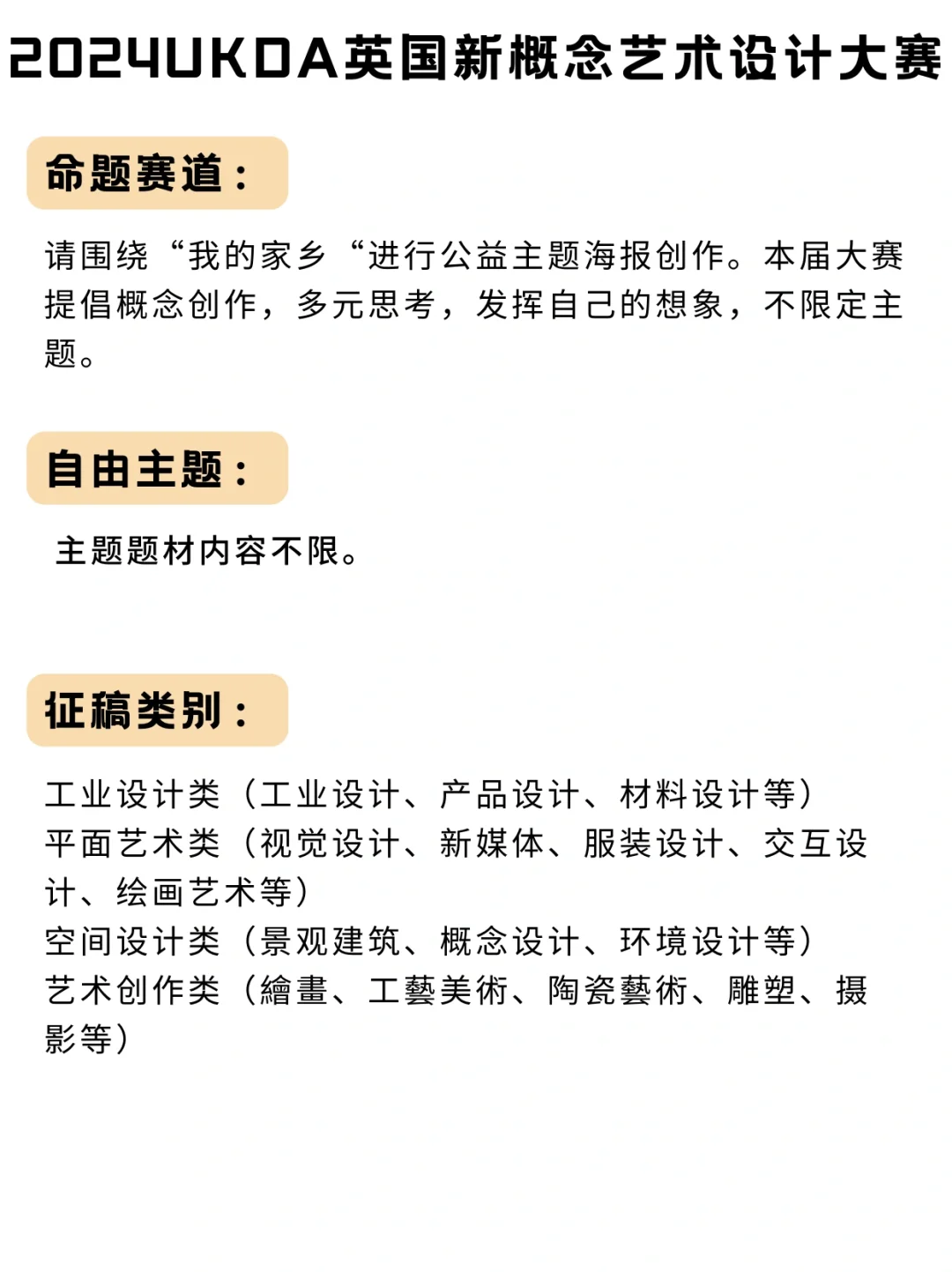 2024UKDA英国新概念艺术设计大赛

命题赛道：

请围绕“我的家乡“进行公益主题海报创作。本届大赛提倡概念创作，多元思考，发挥自己的想象，不限定主题。

自由主题：

主题题材内容不限。

征稿类别：

工业设计类（工业设计、产品设计、材料设计等）
平面艺术类（视觉设计、新媒体、服装设计、交互设计、绘画艺术等）
空间设计类（景观建筑、概念设计、环境设计等）
艺术创作类（繪畫、工藝美術、陶瓷藝術、雕塑、摄影等）